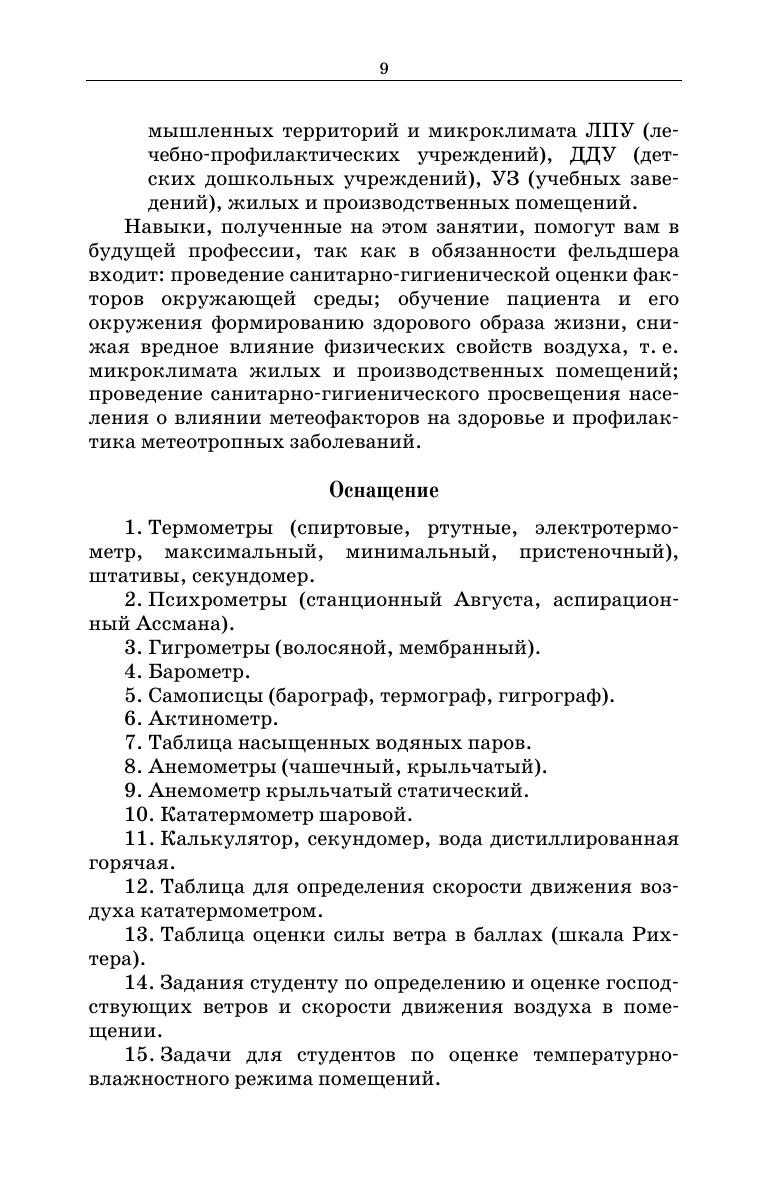 9

мышленных территорий и микроклимата ЛПУ (лечебно-профилактических учреждений), ДДУ (детских дошкольных учреждений), УЗ (учебных заведений), жилых и производственных помещений.

Навыки, полученные на этом занятии, помогут вам в будущей профессии, так как в обязанности фельдшера входит: проведение санитарно-гигиенической оценки факторов окружающей среды; обучение пациента и его окружения формированию здорового образа жизни, снижая вредное влияние физических свойств воздуха, т. е. микроклимата жилых и производственных помещений; проведение санитарно-гигиенического просвещения населения о влиянии метеофакторов на здоровье и профилактика метеотропных заболеваний.

Оснащение

1. Термометры (спиртовые, ртутные, электротермометр, максимальный, минимальный, пристеночный), штативы, секундомер.
2. Психрометры (станционный Августа, аспирационный Ассмана).
3. Гигрометры (волосяной, мембранный).
4. Барометр.
5. Самописцы (барограф, термограф, гигрограф).
6. Актинометр.
7. Таблица насыщенных водяных паров.
8. Анемометры (чашечный, крыльчатый).
9. Анемометр крыльчатый статический.
10. Кататермометр шаровой.
11. Калькулятор, секундомер, вода дистиллированная горячая.
12. Таблица для определения скорости движения воздуха кататермометром.
13. Таблица оценки силы ветра в баллах (шкала Рихтера).
14. Задания студенту по определению и оценке господствующих ветров и скорости движения воздуха в помещении.
15. Задачи для студентов по оценке температурно-влажностного режима помещений.